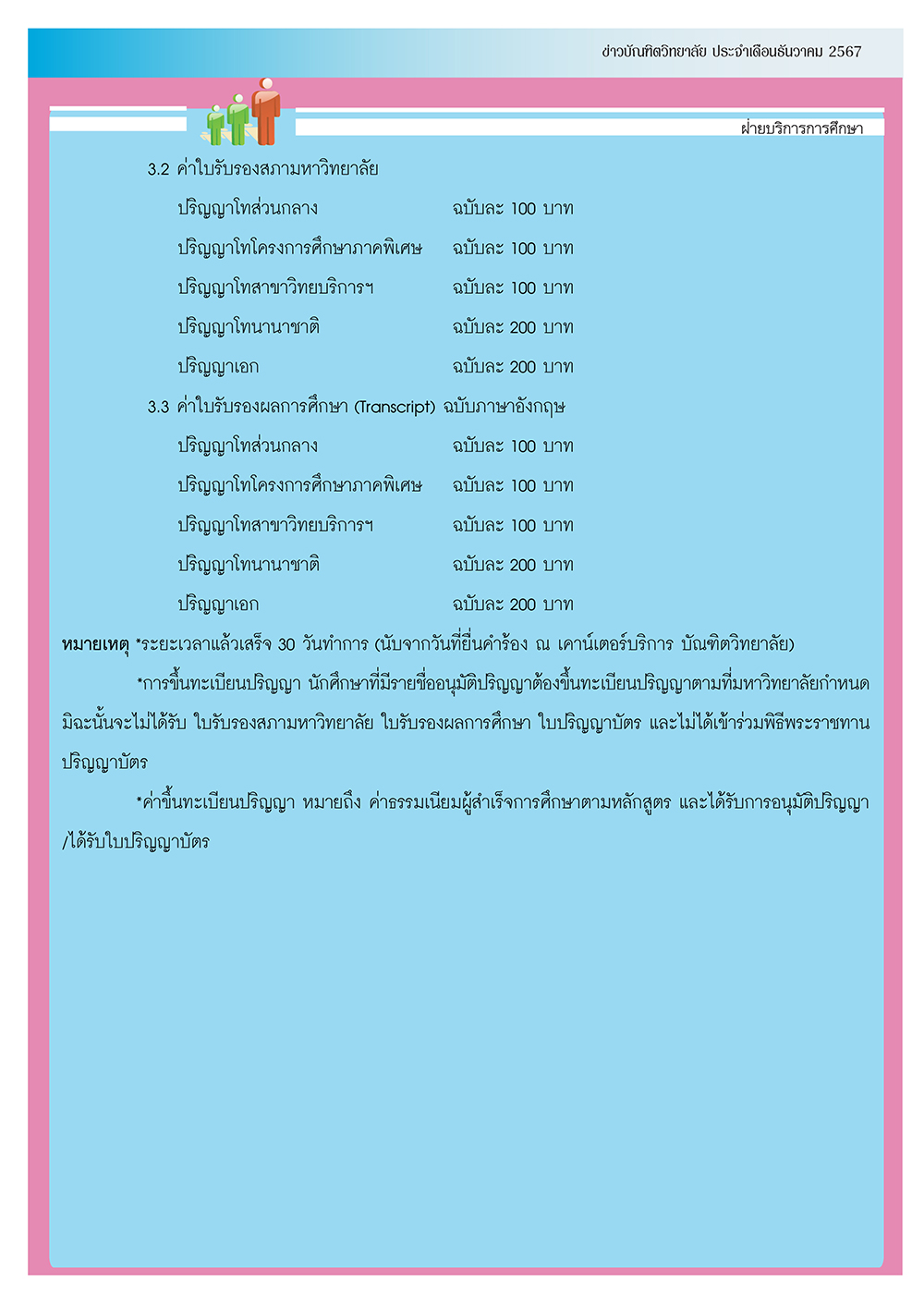 ข่าวบัณฑิตวิทยาลัย ประจำเดือนธันวาคม 2567

ฝ่ายบริการการศึกษา

3.2 ค่าใบรับรองสภามหาวิทยาลัย

| | |
|---|---|
| ปริญญาโทส่วนกลาง | ฉบับละ 100 บาท |
| ปริญญาโทโครงการศึกษาภาคพิเศษ | ฉบับละ 100 บาท |
| ปริญญาโทสาขาวิทยบริการฯ | ฉบับละ 100 บาท |
| ปริญญาโทนานาชาติ | ฉบับละ 200 บาท |
| ปริญญาเอก | ฉบับละ 200 บาท |

3.3 ค่าใบรับรองผลการศึกษา (Transcript) ฉบับภาษาอังกฤษ

| | |
|---|---|
| ปริญญาโทส่วนกลาง | ฉบับละ 100 บาท |
| ปริญญาโทโครงการศึกษาภาคพิเศษ | ฉบับละ 100 บาท |
| ปริญญาโทสาขาวิทยบริการฯ | ฉบับละ 100 บาท |
| ปริญญาโทนานาชาติ | ฉบับละ 200 บาท |
| ปริญญาเอก | ฉบับละ 200 บาท |

หมายเหตุ *ระยะเวลาแล้วเสร็จ 30 วันทำการ (นับจากวันที่ยื่นคำร้อง ณ เคาน์เตอร์บริการ บัณฑิตวิทยาลัย)

*การขึ้นทะเบียนปริญญา นักศึกษาที่มีรายชื่ออนุมัติปริญญาต้องขึ้นทะเบียนปริญญาตามที่มหาวิทยาลัยกำหนด มิฉะนั้นจะไม่ได้รับ ใบรับรองสภามหาวิทยาลัย ใบรับรองผลการศึกษา ใบปริญญาบัตร และไม่ได้เข้าร่วมพิธีพระราชทานปริญญาบัตร

*ค่าขึ้นทะเบียนปริญญา หมายถึง ค่าธรรมเนียมผู้สำเร็จการศึกษาตามหลักสูตร และได้รับการอนุมัติปริญญา /ได้รับใบปริญญาบัตร